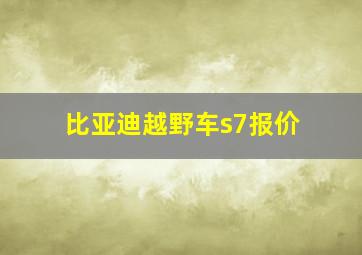 比亚迪越野车s7报价